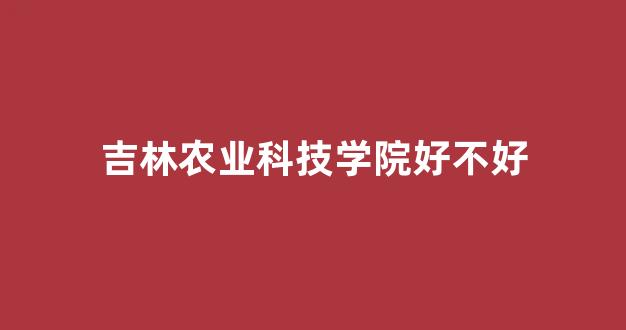 吉林农业科技学院好不好